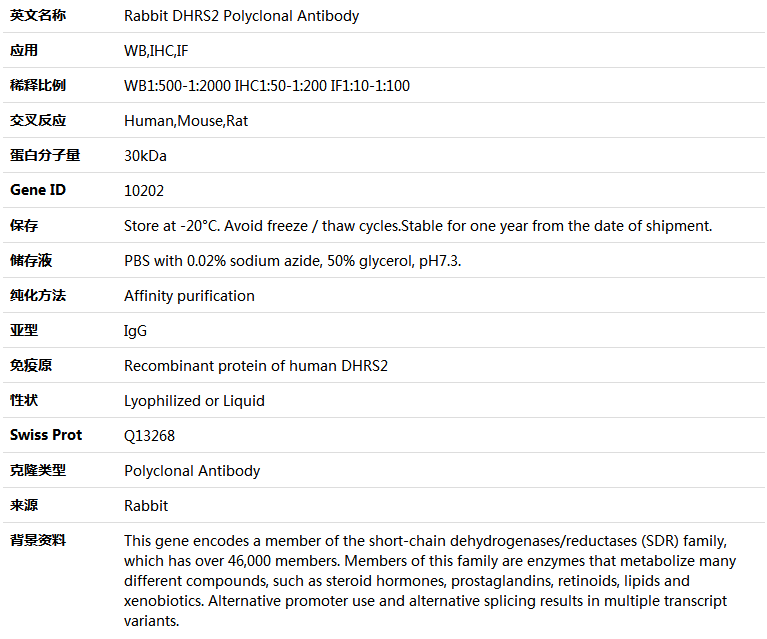 | 英文名称 | Rabbit DHRS2 Polyclonal Antibody |
|---|---|
| 应用 | WB,IHC,IF |
| 稀释比例 | WB1:500-1:2000 IHC1:50-1:200 IF1:10-1:100 |
| 交叉反应 | Human,Mouse,Rat |
| 蛋白分子量 | 30kDa |
| Gene ID | 10202 |
| 保存 | Store at -20°C. Avoid freeze / thaw cycles.Stable for one year from the date of shipment. |
| 储存液 | PBS with 0.02% sodium azide, 50% glycerol, pH7.3. |
| 纯化方法 | Affinity purification |
| 亚型 | IgG |
| 免疫原 | Recombinant protein of human DHRS2 |
| 性状 | Lyophilized or Liquid |
| Swiss Prot | Q13268 |
| 克隆类型 | Polyclonal Antibody |
| 来源 | Rabbit |
| 背景资料 | This gene encodes a member of the short-chain dehydrogenases/reductases (SDR) family, which has over 46,000 members. Members of this family are enzymes that metabolize many different compounds, such as steroid hormones, prostaglandins, retinoids, lipids and xenobiotics. Alternative promoter use and alternative splicing results in multiple transcript variants. |